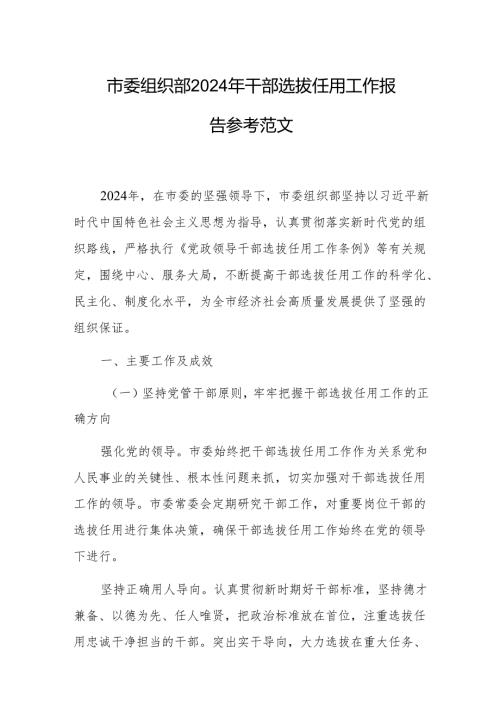 市委组织部2024年干部选拔任用工作报告参考范文

2024年，在市委的坚强领导下，市委组织部坚持以习近平新时代中国特色社会主义思想为指导，认真贯彻落实新时代党的组织路线，严格执行《党政领导干部选拔任用工作条例》等有关规定，围绕中心、服务大局，不断提高干部选拔任用工作的科学化、民主化、制度化水平，为全市经济社会高质量发展提供了坚强的组织保证。

一、主要工作及成效

（一）坚持党管干部原则，牢牢把握干部选拔任用工作的正确方向

强化党的领导。市委始终把干部选拔任用工作作为关系党和人民事业的关键性、根本性问题来抓，切实加强对干部选拔任用工作的领导。市委常委会定期研究干部工作，对重要岗位干部的选拔任用进行集体决策，确保干部选拔任用工作始终在党的领导下进行。

坚持正确用人导向。认真贯彻新时期好干部标准，坚持德才兼备、以德为先、任人唯贤，把政治标准放在首位，注重选拔任用忠诚干净担当的干部。突出实干导向，大力选拔在重大任务、